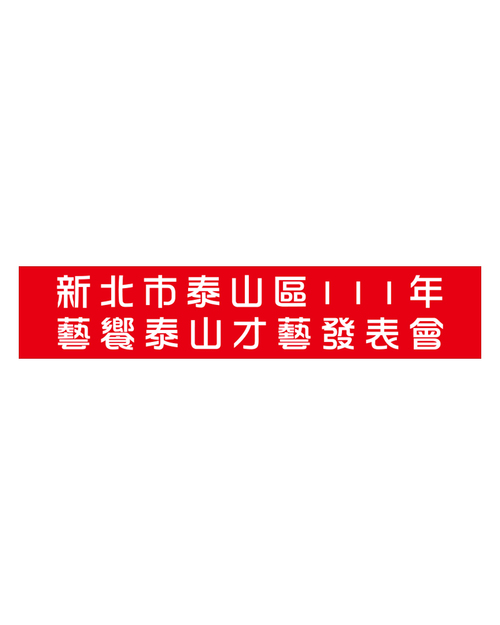 新北市泰山區111年
藝饗泰山才藝發表會